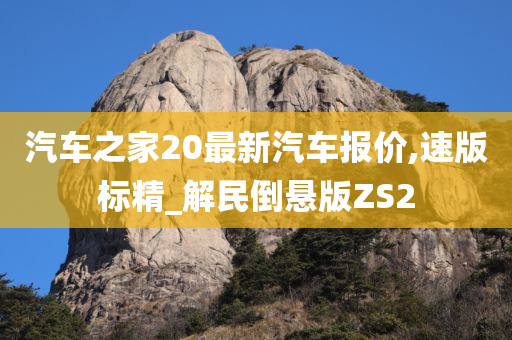 汽车之家20最新汽车报价,速版标精_解民倒悬版ZS2